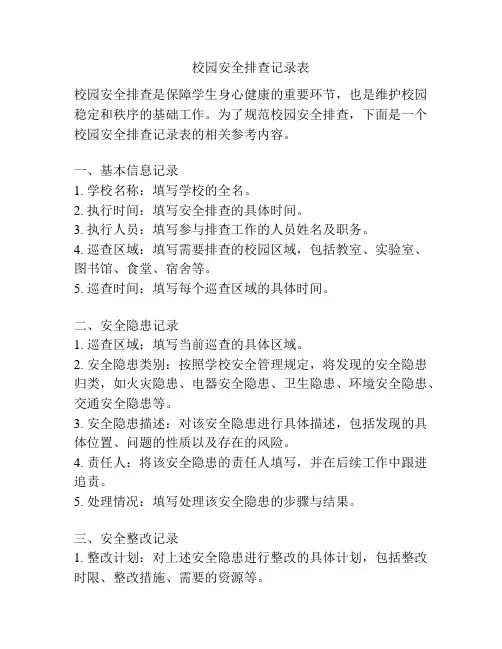 校园安全排查记录表

校园安全排查是保障学生身心健康的重要环节，也是维护校园稳定和秩序的基础工作。为了规范校园安全排查，下面是一个校园安全排查记录表的相关参考内容。

一、基本信息记录
1. 学校名称：填写学校的全名。
2. 执行时间：填写安全排查的具体时间。
3. 执行人员：填写参与排查工作的人员姓名及职务。
4. 巡查区域：填写需要排查的校园区域，包括教室、实验室、图书馆、食堂、宿舍等。
5. 巡查时间：填写每个巡查区域的具体时间。

二、安全隐患记录
1. 巡查区域：填写当前巡查的具体区域。
2. 安全隐患类别：按照学校安全管理规定，将发现的安全隐患归类，如火灾隐患、电器安全隐患、卫生隐患、环境安全隐患、交通安全隐患等。
3. 安全隐患描述：对该安全隐患进行具体描述，包括发现的具体位置、问题的性质以及存在的风险。
4. 责任人：将该安全隐患的责任人填写，并在后续工作中跟进追责。
5. 处理情况：填写处理该安全隐患的步骤与结果。

三、安全整改记录
1. 整改计划：对上述安全隐患进行整改的具体计划，包括整改时限、整改措施、需要的资源等。